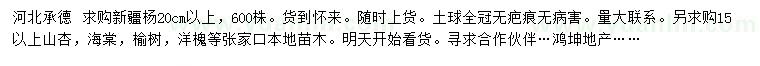 河北承德 求购新疆杨20cm以上，600株。货到怀来。随时上货。土球全冠无疤痕无病害。量大联系。另求购15以上山杏，海棠，榆树，洋槐等张家口本地苗木。明天开始看货。寻求合作伙伴…鸿坤地产……